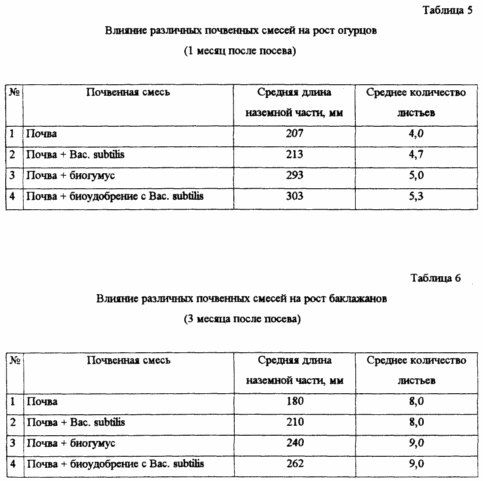 Таблица 5

Влияние различных почвенных смесей на рост огурцов

(1 месяц после посева)

| № | Почвенная смесь | Средняя длина наземной части, мм | Среднее количество листьев |
|---|---|---|---|
| 1 | Почва | 207 | 4,0 |
| 2 | Почва + Bac. subtilis | 213 | 4,7 |
| 3 | Почва + биогумус | 293 | 5,0 |
| 4 | Почва + биоудобрение с Bac. subtilis | 303 | 5,3 |

Таблица 6

Влияние различных почвенных смесей на рост баклажанов

(3 месяца после посева)

| № | Почвенная смесь | Средняя длина наземной части, мм | Среднее количество листьев |
|---|---|---|---|
| 1 | Почва | 180 | 8,0 |
| 2 | Почва + Bac. subtilis | 210 | 8,0 |
| 3 | Почва + биогумус | 240 | 9,0 |
| 4 | Почва + биоудобрение с Bac. subtilis | 262 | 9,0 |